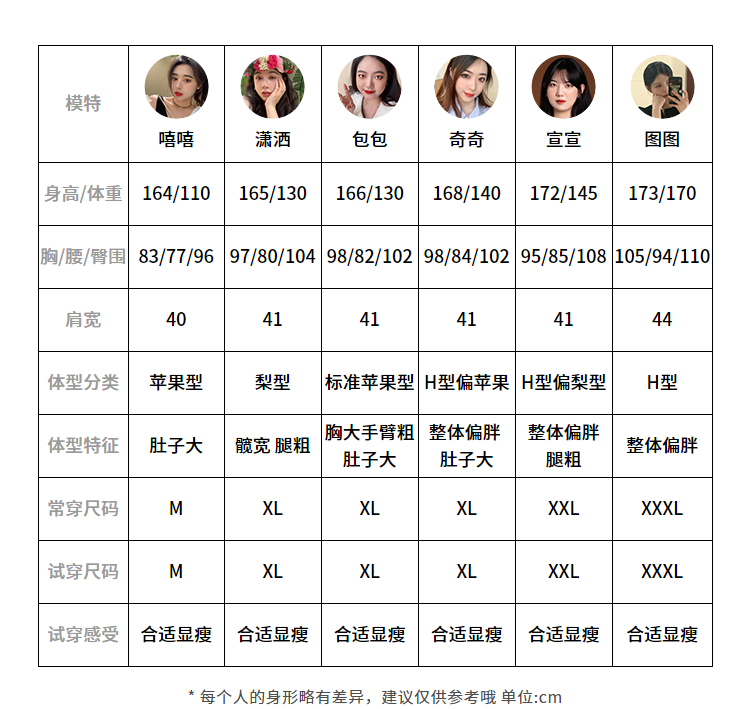 | 模特 | 嘻嘻 | 潇洒 | 包包 | 奇奇 | 宣宣 | 图图 |
|---|---|---|---|---|---|---|
| 身高/体重 | 164/110 | 165/130 | 166/130 | 168/140 | 172/145 | 173/170 |
| 胸/腰/臀围 | 83/77/96 | 97/80/104 | 98/82/102 | 98/84/102 | 95/85/108 | 105/94/110 |
| 肩宽 | 40 | 41 | 41 | 41 | 41 | 44 |
| 体型分类 | 苹果型 | 梨型 | 标准苹果型 | H型偏苹果 | H型偏梨型 | H型 |
| 体型特征 | 肚子大 | 髋宽 腿粗 | 胸大手臂粗 肚子大 | 整体偏胖 肚子大 | 整体偏胖 腿粗 | 整体偏胖 |
| 常穿尺码 | M | XL | XL | XL | XXL | XXXL |
| 试穿尺码 | M | XL | XL | XL | XXL | XXXL |
| 试穿感受 | 合适显瘦 | 合适显瘦 | 合适显瘦 | 合适显瘦 | 合适显瘦 | 合适显瘦 |

* 每个人的身形略有差异，建议仅供参考哦 单位:cm